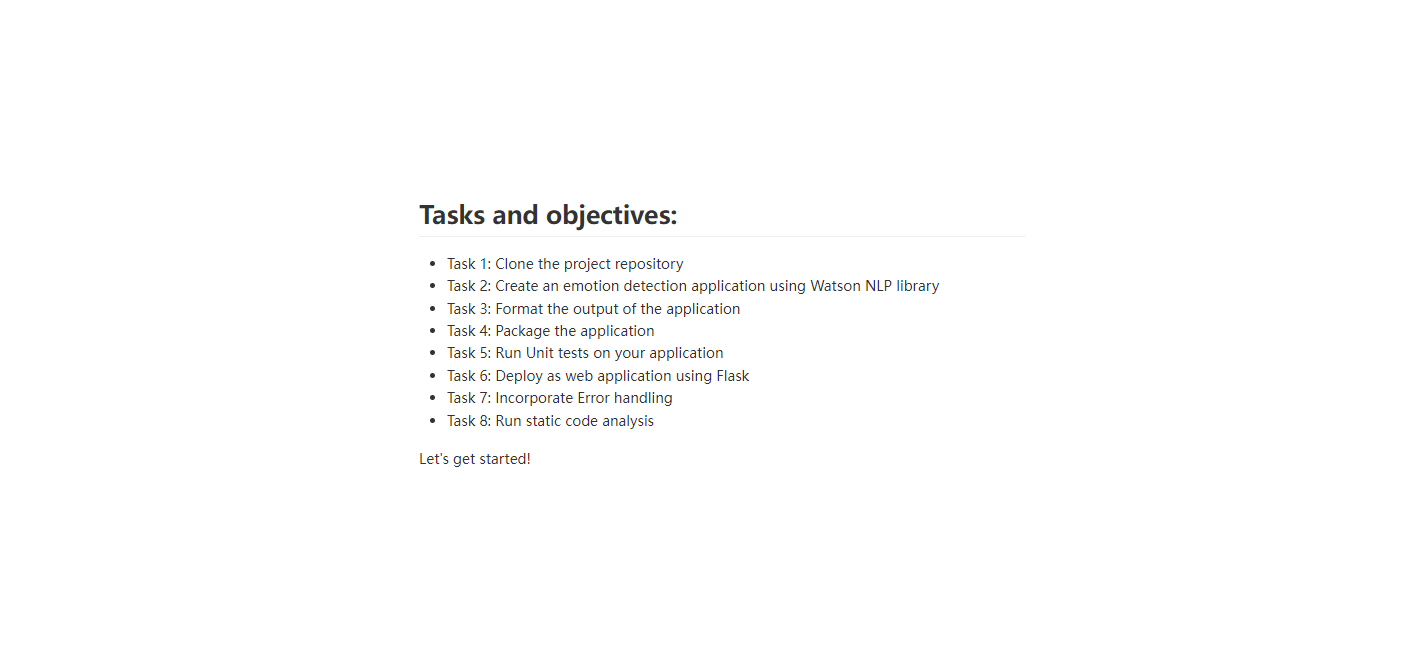 Tasks and objectives:

- Task 1: Clone the project repository
- Task 2: Create an emotion detection application using Watson NLP library
- Task 3: Format the output of the application
- Task 4: Package the application
- Task 5: Run Unit tests on your application
- Task 6: Deploy as web application using Flask
- Task 7: Incorporate Error handling
- Task 8: Run static code analysis

Let's get started!